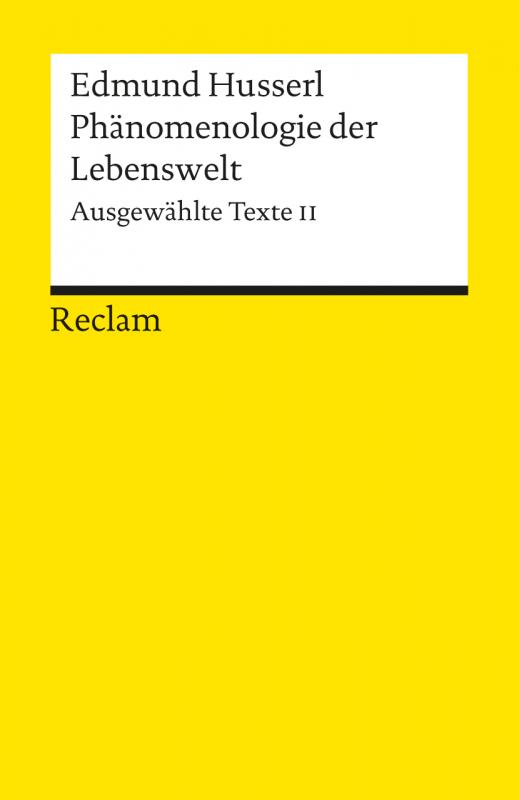 Edmund Husserl
Phänomenologie der Lebenswelt
Ausgewählte Texte II

Reclam